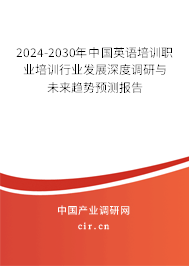 2024-2030年中国英语培训职业培训行业发展深度调研与未来趋势预测报告

中国产业调研网

cir.cn